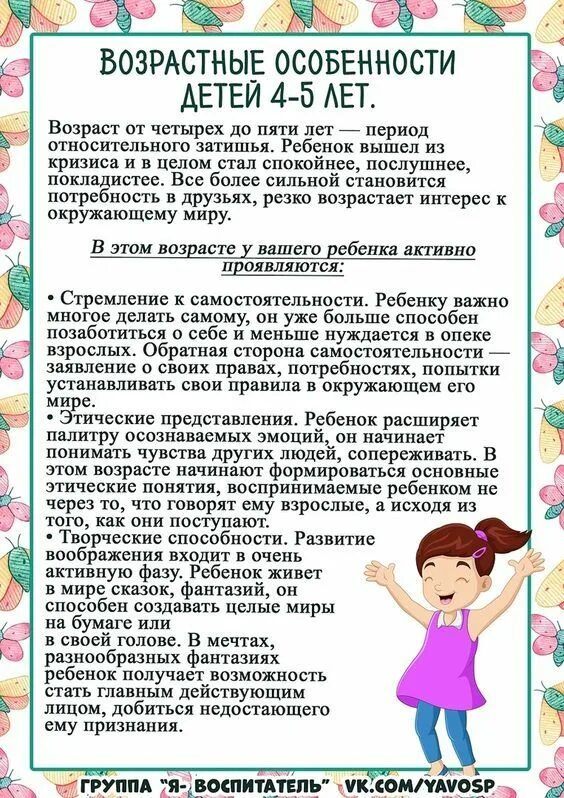 ВОЗРАСТНЫЕ ОСОБЕННОСТИ ДЕТЕЙ 4-5 ЛЕТ.

Возраст от четырех до пяти лет — период относительного затишья. Ребенок вышел из кризиса и в целом стал спокойнее, послушнее, покладистее. Все более сильной становится потребность в друзьях, резко возрастает интерес к окружающему миру.

В этом возрасте у вашего ребенка активно проявляются:

• Стремление к самостоятельности. Ребенку важно многое делать самому, он уже больше способен позаботиться о себе и меньше нуждается в опеке взрослых. Обратная сторона самостоятельности — заявление о своих правах, потребностях, попытки устанавливать свои правила в окружающем его мире.
• Этические представления. Ребенок расширяет палитру осознаваемых эмоций, он начинает понимать чувства других людей, сопереживать. В этом возрасте начинают формироваться основные этические понятия, воспринимаемые ребенком не через то, что говорят ему взрослые, а исходя из того, как они поступают.
• Творческие способности. Развитие воображения входит в очень активную фазу. Ребенок живет в мире сказок, фантазий, он способен создавать целые миры на бумаге или в своей голове. В мечтах, разнообразных фантазиях ребенок получает возможность стать главным действующим лицом, добиться недостающего ему признания.

ГРУППА "Я- ВОСПИТАТЕЛЬ" VK.COM/YAVOSP